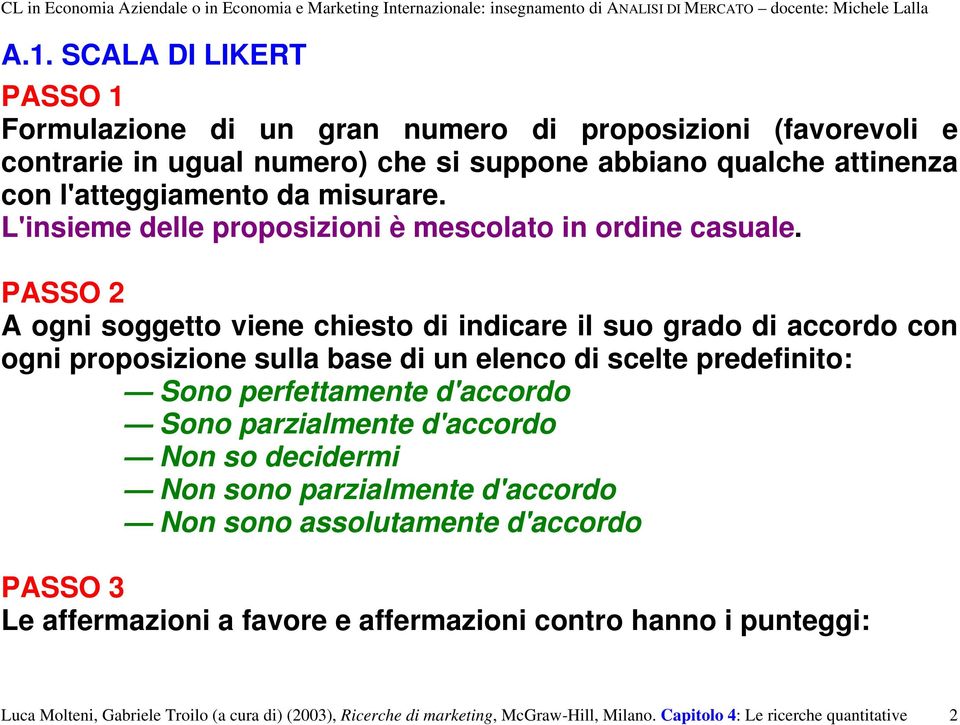 CL in Economia Aziendale o in Economia e Marketing Internazionale: insegnamento di ANALISI DI MERCATO – docente: Michele Lalla

A.1. SCALA DI LIKERT

PASSO 1
Formulazione di un gran numero di proposizioni (favorevoli e contrarie in ugual numero) che si suppone abbiano qualche attinenza con l'atteggiamento da misurare.
L'insieme delle proposizioni è mescolato in ordine casuale.

PASSO 2
A ogni soggetto viene chiesto di indicare il suo grado di accordo con ogni proposizione sulla base di un elenco di scelte predefinito:
— Sono perfettamente d'accordo
— Sono parzialmente d'accordo
— Non so decidermi
— Non sono parzialmente d'accordo
— Non sono assolutamente d'accordo

PASSO 3
Le affermazioni a favore e affermazioni contro hanno i punteggi:

Luca Molteni, Gabriele Troilo (a cura di) (2003), Ricerche di marketing, McGraw-Hill, Milano. Capitolo 4: Le ricerche quantitative 2